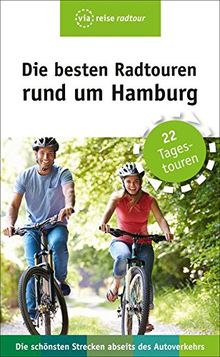 via reise radtour

Die besten Radtouren rund um Hamburg

22 Tagestouren

Die schönsten Strecken abseits des Autoverkehrs